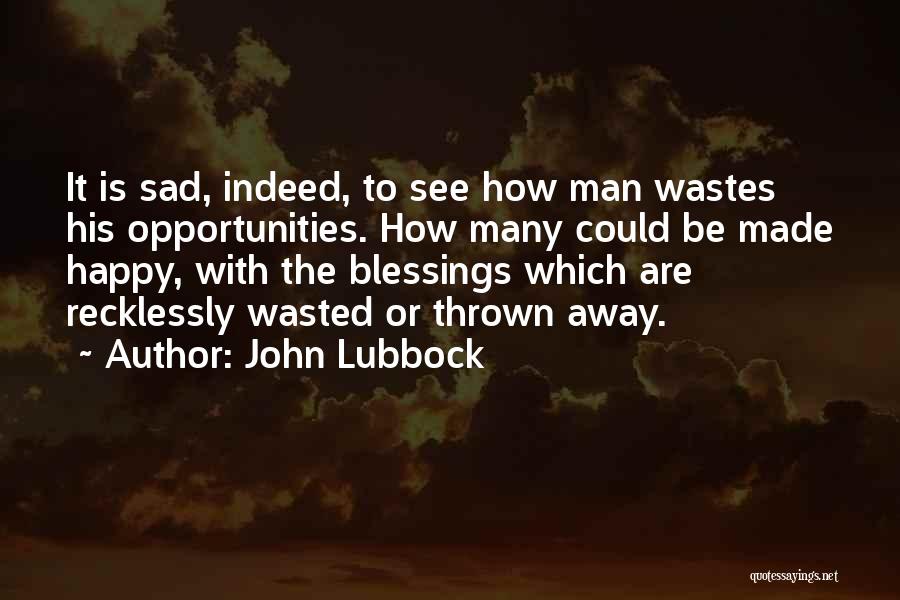 It is sad, indeed, to see how man wastes his opportunities. How many could be made happy, with the blessings which are recklessly wasted or thrown away.

~ Author: John Lubbock

quotessayings.net